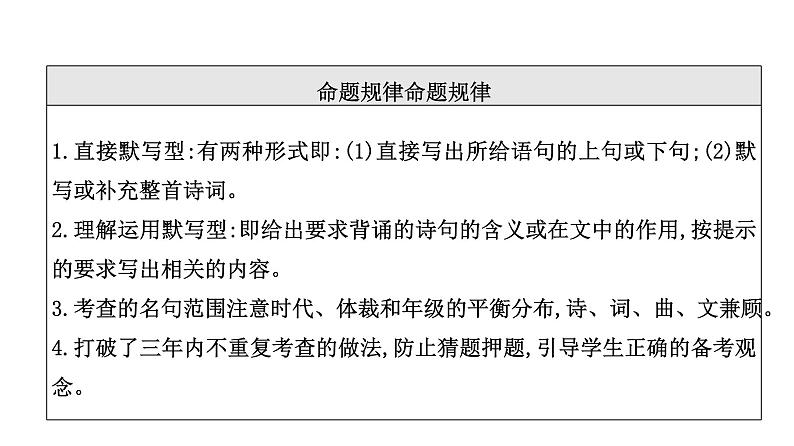 命题规律命题规律

1.直接默写型:有两种形式即:(1)直接写出所给语句的上句或下句;(2)默写或补充整首诗词。
2.理解运用默写型:即给出要求背诵的诗句的含义或在文中的作用,按提示的要求写出相关的内容。
3.考查的名句范围注意时代、体裁和年级的平衡分布,诗、词、曲、文兼顾。
4.打破了三年内不重复考查的做法,防止猜题押题,引导学生正确的备考观念。